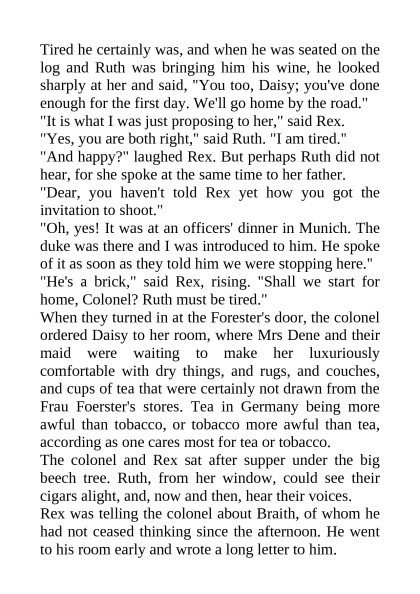 Tired he certainly was, and when he was seated on the log and Ruth was bringing him his wine, he looked sharply at her and said, "You too, Daisy; you've done enough for the first day. We'll go home by the road."
"It is what I was just proposing to her," said Rex.
"Yes, you are both right," said Ruth. "I am tired."
"And happy?" laughed Rex. But perhaps Ruth did not hear, for she spoke at the same time to her father.
"Dear, you haven't told Rex yet how you got the invitation to shoot."
"Oh, yes! It was at an officers' dinner in Munich. The duke was there and I was introduced to him. He spoke of it as soon as they told him we were stopping here."
"He's a brick," said Rex, rising. "Shall we start for home, Colonel? Ruth must be tired."
When they turned in at the Forester's door, the colonel ordered Daisy to her room, where Mrs Dene and their maid were waiting to make her luxuriously comfortable with dry things, and rugs, and couches, and cups of tea that were certainly not drawn from the Frau Foerster's stores. Tea in Germany being more awful than tobacco, or tobacco more awful than tea, according as one cares most for tea or tobacco.
The colonel and Rex sat after supper under the big beech tree. Ruth, from her window, could see their cigars alight, and, now and then, hear their voices.
Rex was telling the colonel about Braith, of whom he had not ceased thinking since the afternoon. He went to his room early and wrote a long letter to him.